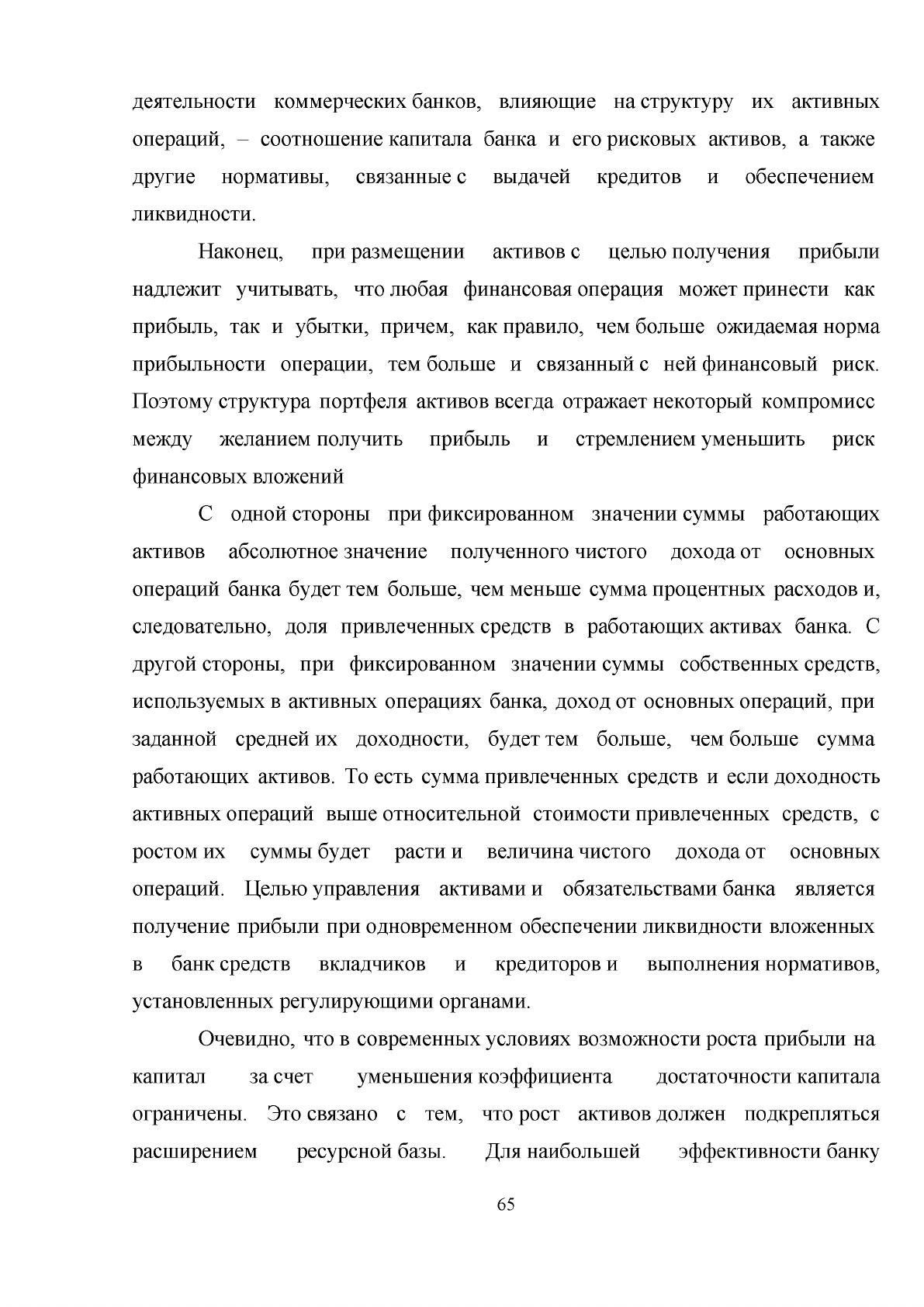 деятельности коммерческих банков, влияющие на структуру их активных операций, – соотношение капитала банка и его рисковых активов, а также другие нормативы, связанные с выдачей кредитов и обеспечением ликвидности.

Наконец, при размещении активов с целью получения прибыли надлежит учитывать, что любая финансовая операция может принести как прибыль, так и убытки, причем, как правило, чем больше ожидаемая норма прибыльности операции, тем больше и связанный с ней финансовый риск. Поэтому структура портфеля активов всегда отражает некоторый компромисс между желанием получить прибыль и стремлением уменьшить риск финансовых вложений

С одной стороны при фиксированном значении суммы работающих активов абсолютное значение полученного чистого дохода от основных операций банка будет тем больше, чем меньше сумма процентных расходов и, следовательно, доля привлеченных средств в работающих активах банка. С другой стороны, при фиксированном значении суммы собственных средств, используемых в активных операциях банка, доход от основных операций, при заданной средней их доходности, будет тем больше, чем больше сумма работающих активов. То есть сумма привлеченных средств и если доходность активных операций выше относительной стоимости привлеченных средств, с ростом их суммы будет расти и величина чистого дохода от основных операций. Целью управления активами и обязательствами банка является получение прибыли при одновременном обеспечении ликвидности вложенных в банк средств вкладчиков и кредиторов и выполнения нормативов, установленных регулирующими органами.

Очевидно, что в современных условиях возможности роста прибыли на капитал за счет уменьшения коэффициента достаточности капитала ограничены. Это связано с тем, что рост активов должен подкрепляться расширением ресурсной базы. Для наибольшей эффективности банку

65